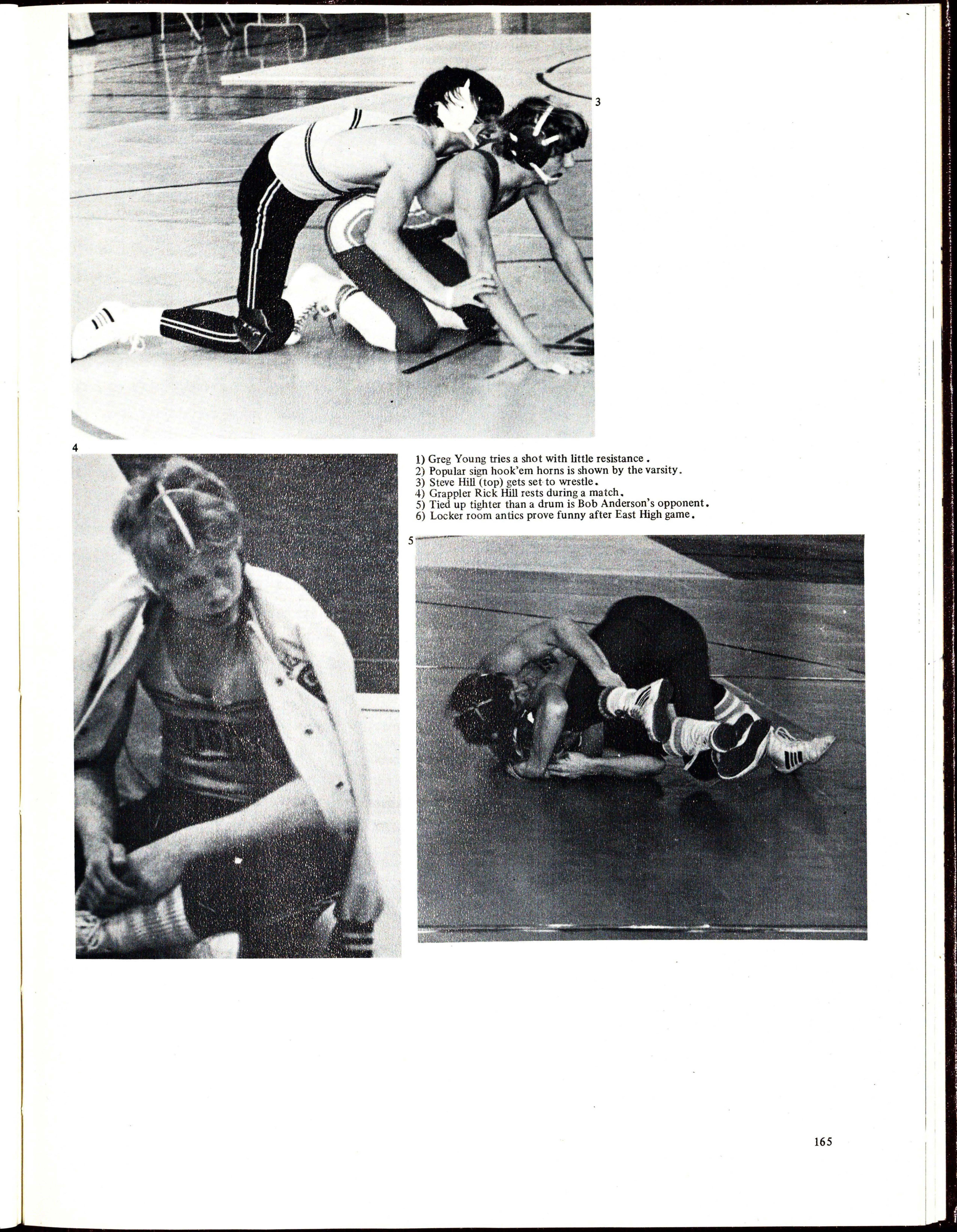 3

4

1) Greg Young tries a shot with little resistance.
2) Popular sign hook'em horns is shown by the varsity.
3) Steve Hill (top) gets set to wrestle.
4) Grappler Rick Hill rests during a match.
5) Tied up tighter than a drum is Bob Anderson's opponent.
6) Locker room antics prove funny after East High game.

5

165